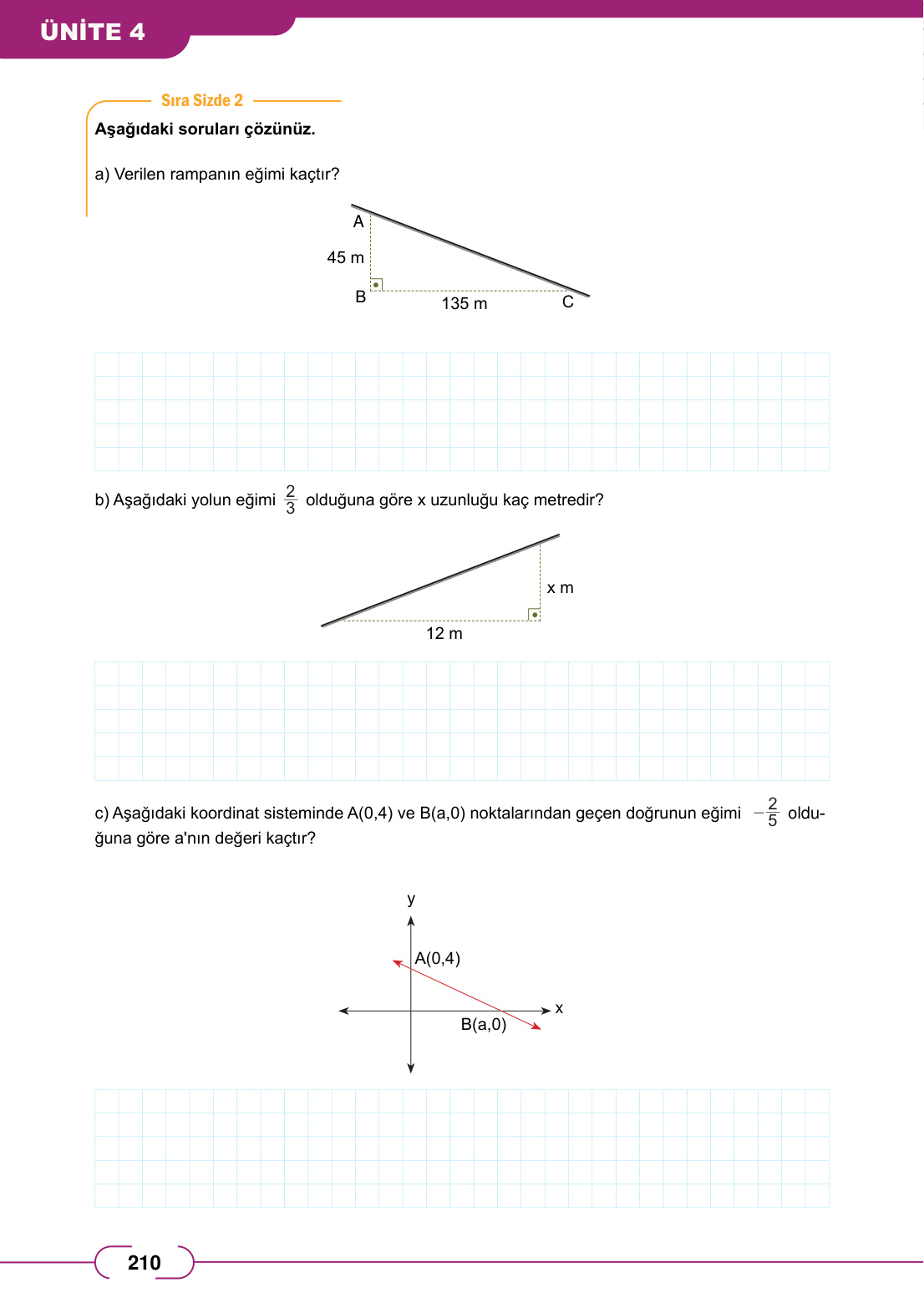 ÜNİTE 4

Sıra Sizde 2

Aşağıdaki soruları çözünüz.

a) Verilen rampanın eğimi kaçtır?

A
45 m
B
135 m
C

b) Aşağıdaki yolun eğimi $\frac{2}{3}$ olduğuna göre x uzunluğu kaç metredir?

x m
12 m

c) Aşağıdaki koordinat sisteminde A(0,4) ve B(a,0) noktalarından geçen doğrunun eğimi $-\frac{2}{5}$ olduğuna göre a'nın değeri kaçtır?

y
A(0,4)
x
B(a,0)

210